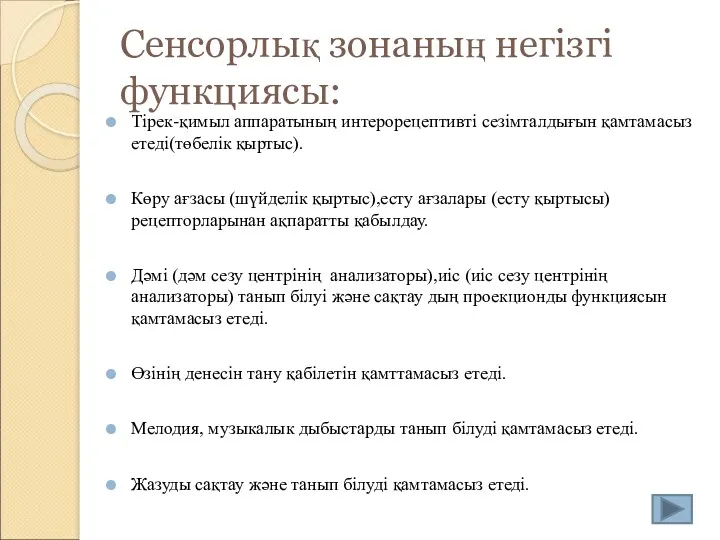 Сенсорлық зонаның негізгі функциясы:

Тірек-қимыл аппаратының интерорецептивті сезімталдығын қамтамасыз етеді(төбелік қыртыс).

Көру ағзасы (шүйделік қыртыс),есту ағзалары (есту қыртысы) рецепторларынан ақпаратты қабылдау.

Дәмі (дәм сезу центрінің анализаторы),иіс (иіс сезу центрінің анализаторы) танып білуі және сақтау дың проекционды функциясын қамтамасыз етеді.

Өзінің денесін тану қабілетін қамттамасыз етеді.

Мелодия, музыкалык дыбыстарды танып білуді қамтамасыз етеді.

Жазуды сақтау және танып білуді қамтамасыз етеді.